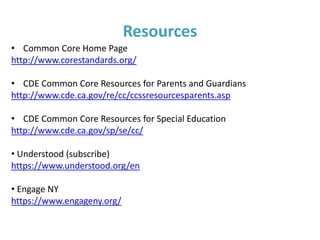 Resources

• Common Core Home Page
http://www.corestandards.org/

• CDE Common Core Resources for Parents and Guardians
http://www.cde.ca.gov/re/cc/ccssresourcesparents.asp

• CDE Common Core Resources for Special Education
http://www.cde.ca.gov/sp/se/cc/

• Understood (subscribe)
https://www.understood.org/en

• Engage NY
https://www.engageny.org/